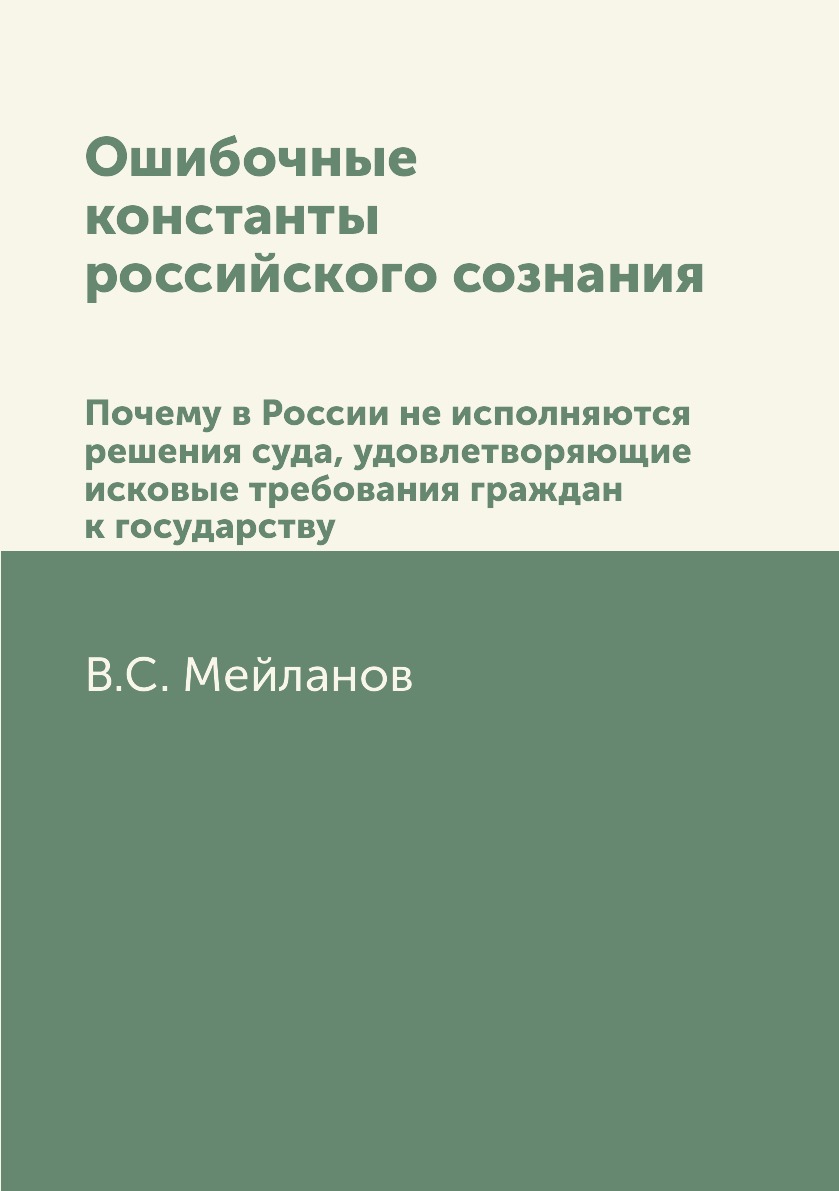 Ошибочные константы российского сознания

Почему в России не исполняются решения суда, удовлетворяющие исковые требования граждан к государству

В.С. Мейланов